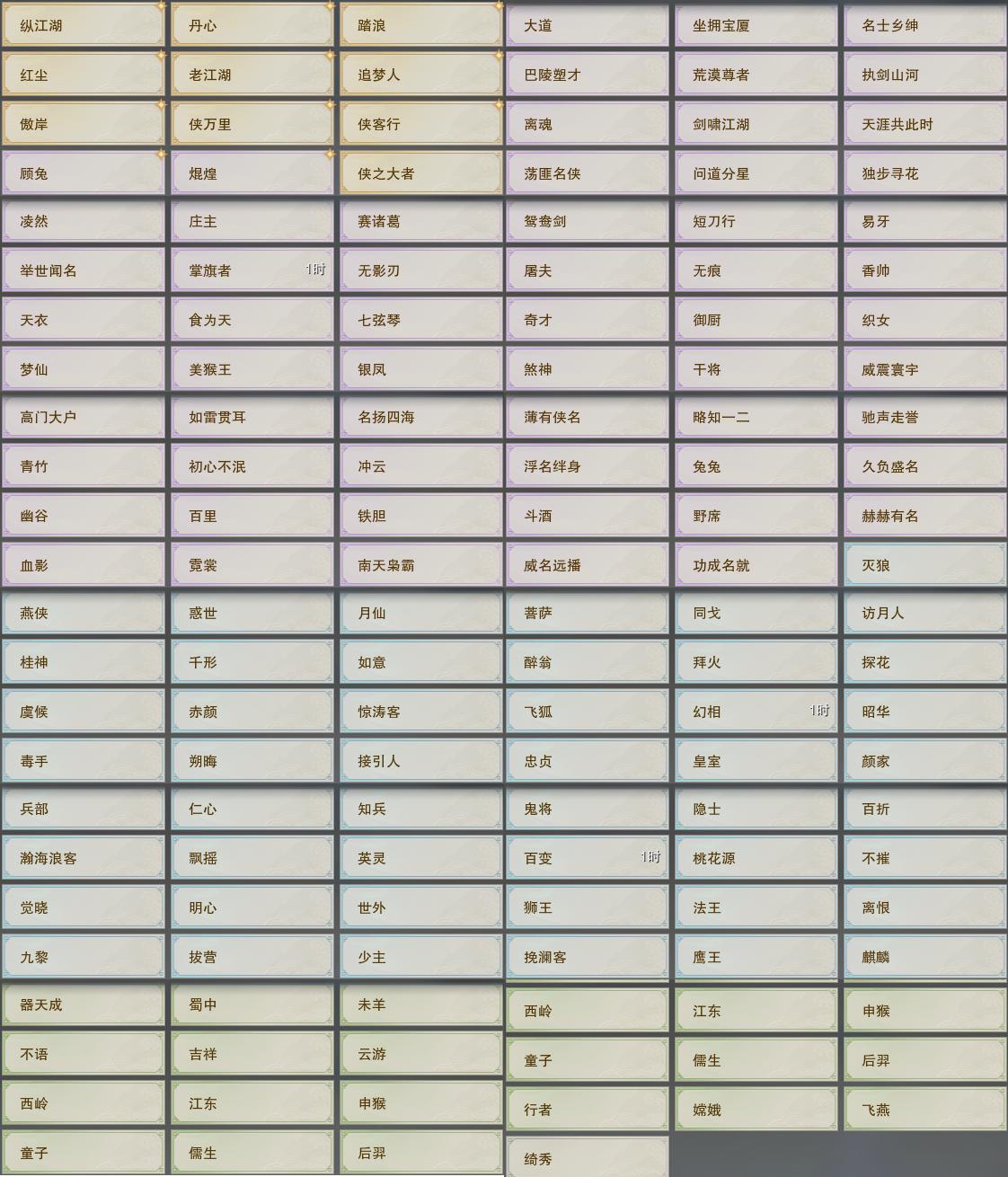 | | | | | | |
|---|---|---|---|---|---|
| 纵江湖 | 丹心 | 踏浪 | 大道 | 坐拥宝厦 | 名士乡绅 |
| 红尘 | 老江湖 | 追梦人 | 巴陵塑才 | 荒漠尊者 | 执剑山河 |
| 傲岸 | 侠万里 | 侠客行 | 离魂 | 剑啸江湖 | 天涯共此时 |
| 顾兔 | 焜煌 | 侠之大者 | 荡匪名侠 | 问道分星 | 独步寻花 |
| 凌然 | 庄主 | 赛诸葛 | 鸳鸯剑 | 短刀行 | 易牙 |
| 举世闻名 | 掌旗者 1时 | 无影刃 | 屠夫 | 无痕 | 香帅 |
| 天衣 | 食为天 | 七弦琴 | 奇才 | 御厨 | 织女 |
| 梦仙 | 美猴王 | 银凤 | 煞神 | 干将 | 威震寰宇 |
| 高门大户 | 如雷贯耳 | 名扬四海 | 薄有侠名 | 略知一二 | 驰声走誉 |
| 青竹 | 初心不泯 | 冲云 | 浮名绊身 | 兔兔 | 久负盛名 |
| 幽谷 | 百里 | 铁胆 | 斗酒 | 野席 | 赫赫有名 |
| 血影 | 霓裳 | 南天枭霸 | 威名远播 | 功成名就 | 灭狼 |
| 燕侠 | 惑世 | 月仙 | 菩萨 | 同戈 | 访月人 |
| 桂神 | 千形 | 如意 | 醉翁 | 拜火 | 探花 |
| 虞候 | 赤颜 | 惊涛客 | 飞狐 | 幻相 1时 | 昭华 |
| 毒手 | 朔晦 | 接引人 | 忠贞 | 皇室 | 颜家 |
| 兵部 | 仁心 | 知兵 | 鬼将 | 隐士 | 百折 |
| 瀚海浪客 | 飘摇 | 英灵 | 百变 1时 | 桃花源 | 不摧 |
| 觉晓 | 明心 | 世外 | 狮王 | 法王 | 离恨 |
| 九黎 | 拔营 | 少主 | 挽澜客 | 鹰王 | 麒麟 |
| 器天成 | 蜀中 | 未羊 | 西岭 | 江东 | 申猴 |
| 不语 | 吉祥 | 云游 | 童子 | 儒生 | 后羿 |
| 西岭 | 江东 | 申猴 | 行者 | 嫦娥 | 飞燕 |
| 童子 | 儒生 | 后羿 | 绮秀 | | |